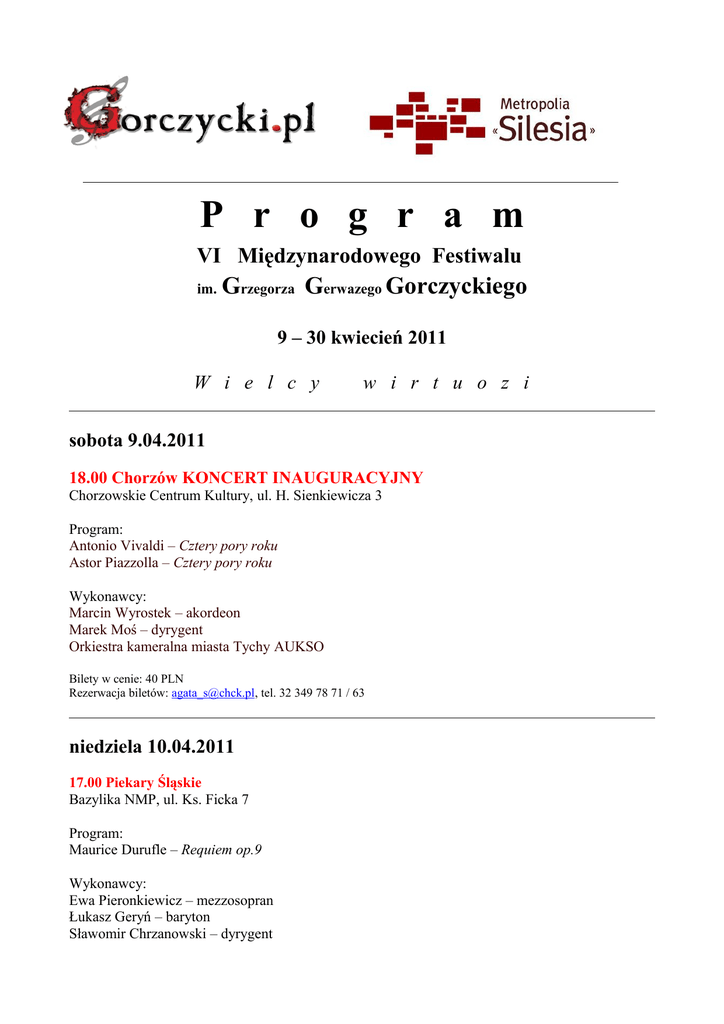 Gorczycki.pl

Metropolia «Silesia»

P r o g r a m

VI Międzynarodowego Festiwalu

im. Grzegorza Gerwazego Gorczyckiego

9 – 30 kwiecień 2011

W i e l c y w i r t u o z i

sobota 9.04.2011

18.00 Chorzów KONCERT INAUGURACYJNY
Chorzowskie Centrum Kultury, ul. H. Sienkiewicza 3

Program:
Antonio Vivaldi – Cztery pory roku
Astor Piazzolla – Cztery pory roku

Wykonawcy:
Marcin Wyrostek – akordeon
Marek Moś – dyrygent
Orkiestra kameralna miasta Tychy AUKSO

Bilety w cenie: 40 PLN
Rezerwacja biletów: agata_s@chck.pl, tel. 32 349 78 71 / 63

niedziela 10.04.2011

17.00 Piekary Śląskie
Bazylika NMP, ul. Ks. Ficka 7

Program:
Maurice Durufle – Requiem op.9

Wykonawcy:
Ewa Pieronkiewicz – mezzosopran
Łukasz Geryń – baryton
Sławomir Chrzanowski – dyrygent